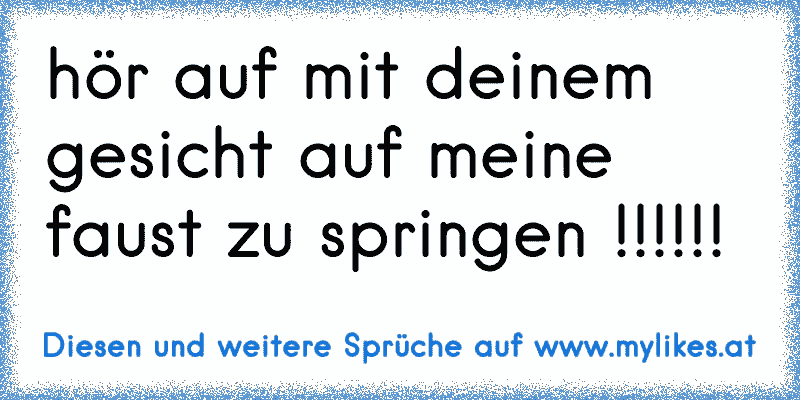 hör auf mit deinem gesicht auf meine faust zu springen !!!!!!

Diesen und weitere Sprüche auf www.mylikes.at